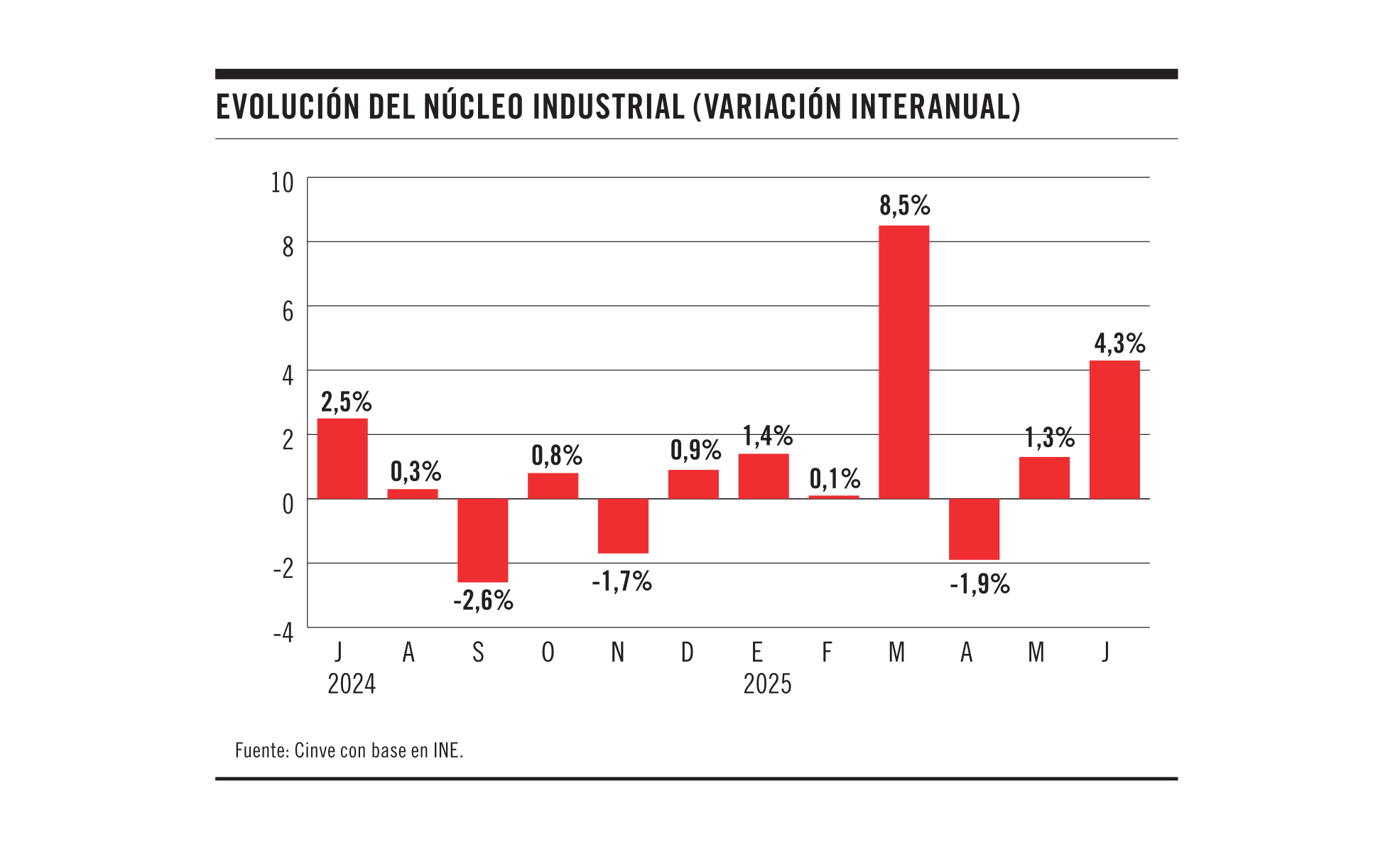 EVOLUCIÓN DEL NÚCLEO INDUSTRIAL (VARIACIÓN INTERANUAL)

10
8
6
4
2
0
-2
-4

2,5%
0,3%
-2,6%
0,8%
-1,7%
0,9%
1,4%
0,1%
8,5%
-1,9%
1,3%
4,3%

J A S O N D E F M A M J
2024 2025

Fuente: Cinve con base en INE.